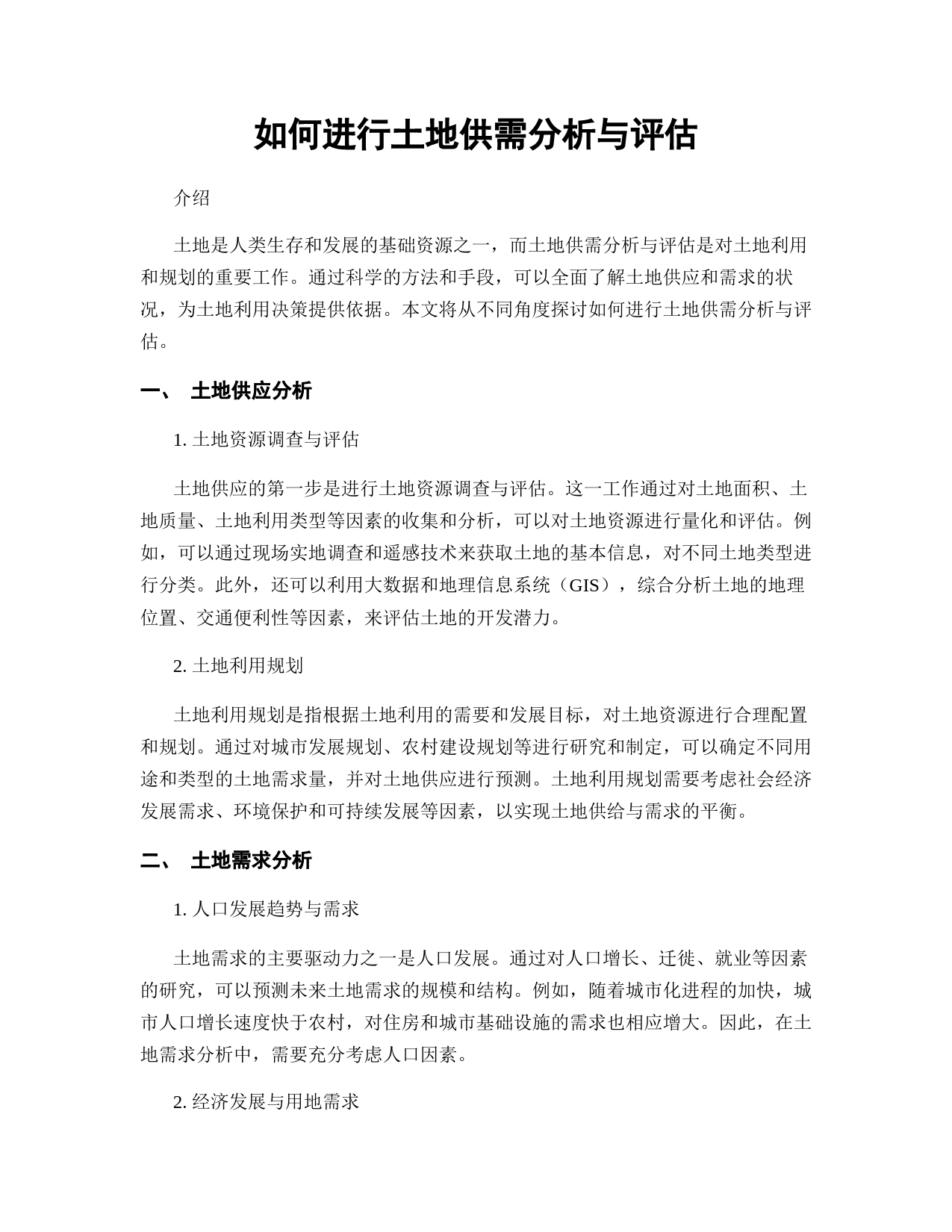 如何进行土地供需分析与评估

介绍

土地是人类生存和发展的基础资源之一，而土地供需分析与评估是对土地利用和规划的重要工作。通过科学的方法和手段，可以全面了解土地供应和需求的状况，为土地利用决策提供依据。本文将从不同角度探讨如何进行土地供需分析与评估。

一、 土地供应分析

1. 土地资源调查与评估

土地供应的第一步是进行土地资源调查与评估。这一工作通过对土地面积、土地质量、土地利用类型等因素的收集和分析，可以对土地资源进行量化和评估。例如，可以通过现场实地调查和遥感技术来获取土地的基本信息，对不同土地类型进行分类。此外，还可以利用大数据和地理信息系统（GIS），综合分析土地的地理位置、交通便利性等因素，来评估土地的开发潜力。

2. 土地利用规划

土地利用规划是指根据土地利用的需要和发展目标，对土地资源进行合理配置和规划。通过对城市发展规划、农村建设规划等进行研究和制定，可以确定不同用途和类型的土地需求量，并对土地供应进行预测。土地利用规划需要考虑社会经济发展需求、环境保护和可持续发展等因素，以实现土地供给与需求的平衡。

二、 土地需求分析

1. 人口发展趋势与需求

土地需求的主要驱动力之一是人口发展。通过对人口增长、迁徙、就业等因素的研究，可以预测未来土地需求的规模和结构。例如，随着城市化进程的加快，城市人口增长速度快于农村，对住房和城市基础设施的需求也相应增大。因此，在土地需求分析中，需要充分考虑人口因素。

2. 经济发展与用地需求